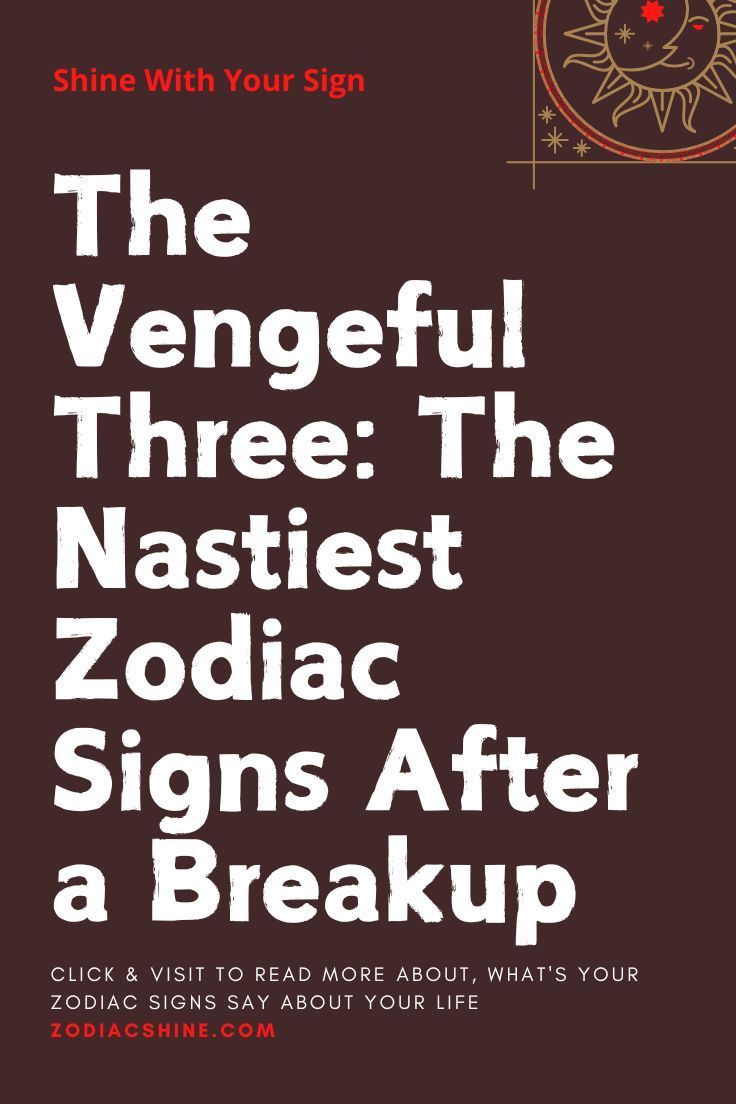 Shine With Your Sign

The Vengeful Three: The Nastiest Zodiac Signs After a Breakup

CLICK & VISIT TO READ MORE ABOUT, WHAT'S YOUR ZODIAC SIGNS SAY ABOUT YOUR LIFE
ZODIACSHINE.COM